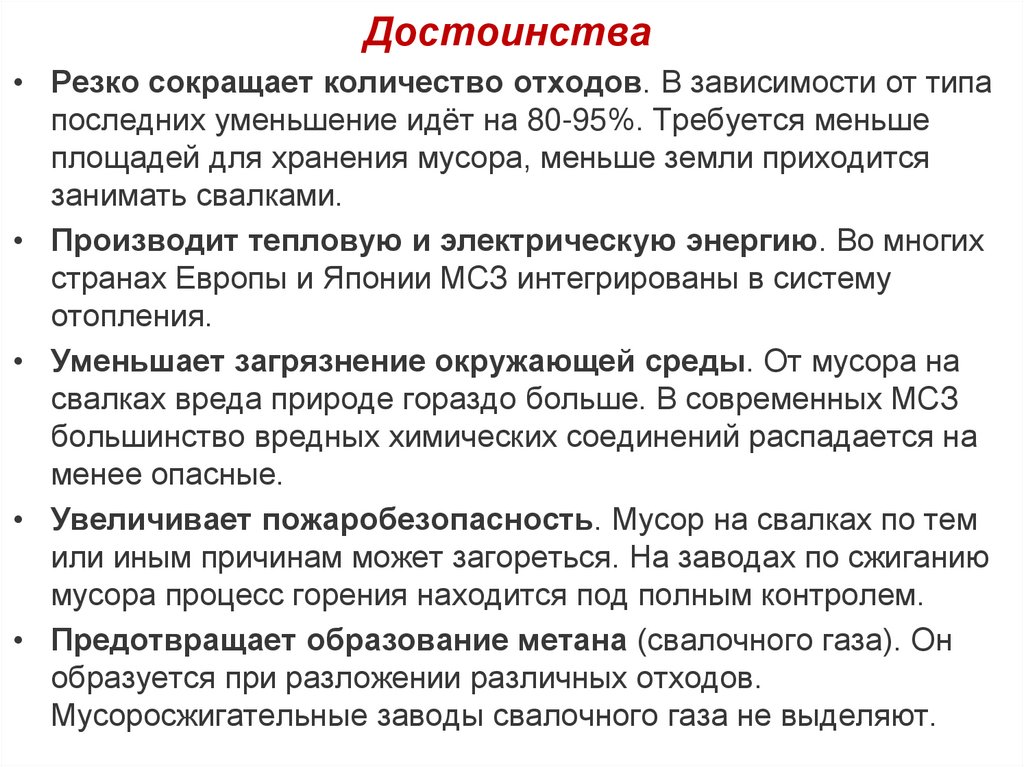 Достоинства

• Резко сокращает количество отходов. В зависимости от типа последних уменьшение идёт на 80-95%. Требуется меньше площадей для хранения мусора, меньше земли приходится занимать свалками.

• Производит тепловую и электрическую энергию. Во многих странах Европы и Японии МСЗ интегрированы в систему отопления.

• Уменьшает загрязнение окружающей среды. От мусора на свалках вреда природе гораздо больше. В современных МСЗ большинство вредных химических соединений распадается на менее опасные.

• Увеличивает пожаробезопасность. Мусор на свалках по тем или иным причинам может загореться. На заводах по сжиганию мусора процесс горения находится под полным контролем.

• Предотвращает образование метана (свалочного газа). Он образуется при разложении различных отходов. Мусоросжигательные заводы свалочного газа не выделяют.